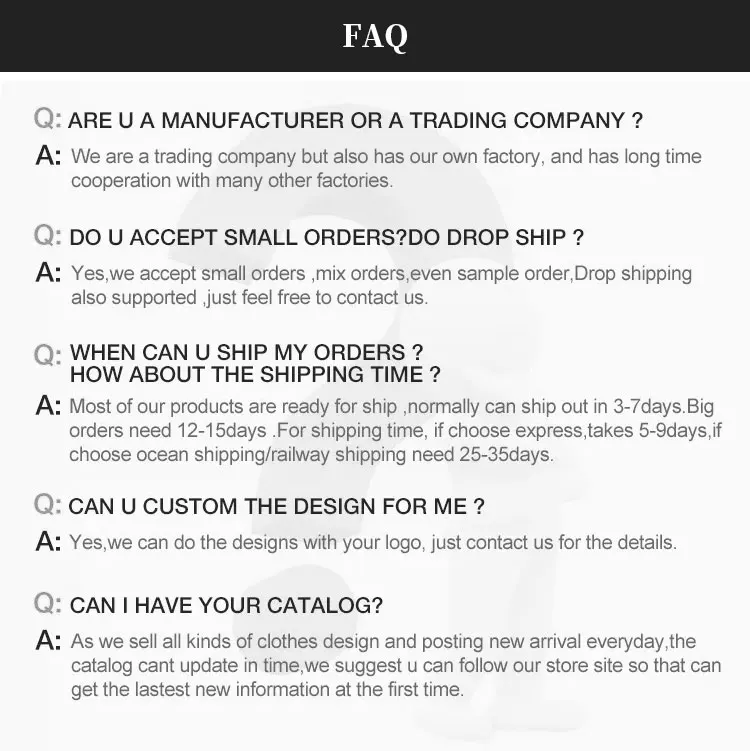 FAQ

Q: ARE U A MANUFACTURER OR A TRADING COMPANY ?

A: We are a trading company but also has our own factory, and has long time cooperation with many other factories.

Q: DO U ACCEPT SMALL ORDERS?DO DROP SHIP ?

A: Yes,we accept small orders ,mix orders,even sample order,Drop shipping also supported ,just feel free to contact us.

Q: WHEN CAN U SHIP MY ORDERS ?
HOW ABOUT THE SHIPPING TIME ?

A: Most of our products are ready for ship ,normally can ship out in 3-7days.Big orders need 12-15days .For shipping time, if choose express,takes 5-9days,if choose ocean shipping/railway shipping need 25-35days.

Q: CAN U CUSTOM THE DESIGN FOR ME ?

A: Yes,we can do the designs with your logo, just contact us for the details.

Q: CAN I HAVE YOUR CATALOG?

A: As we sell all kinds of clothes design and posting new arrival everyday,the catalog cant update in time,we suggest u can follow our store site so that can get the lastest new information at the first time.